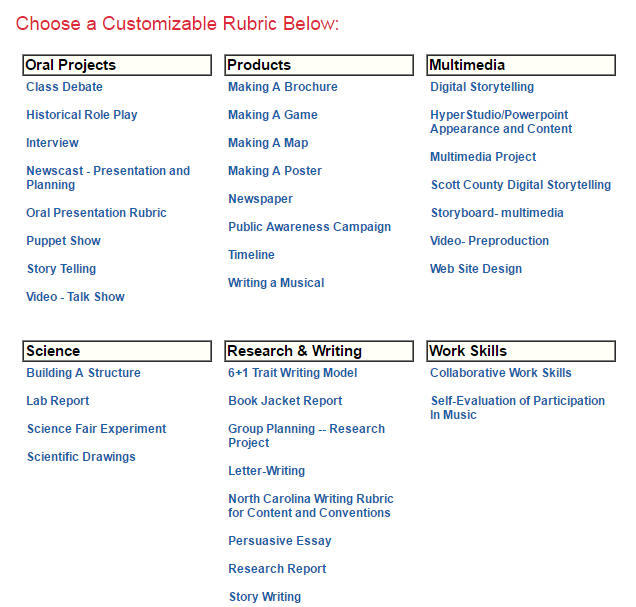 Choose a Customizable Rubric Below:

Oral Projects

Class Debate

Historical Role Play

Interview

Newscast - Presentation and Planning

Oral Presentation Rubric

Puppet Show

Story Telling

Video - Talk Show

Products

Making A Brochure

Making A Game

Making A Map

Making A Poster

Newspaper

Public Awareness Campaign

Timeline

Writing a Musical

Multimedia

Digital Storytelling

HyperStudio/Powerpoint Appearance and Content

Multimedia Project

Scott County Digital Storytelling

Storyboard- multimedia

Video- Preproduction

Web Site Design

Science

Building A Structure

Lab Report

Science Fair Experiment

Scientific Drawings

Research & Writing

6+1 Trait Writing Model

Book Jacket Report

Group Planning -- Research Project

Letter-Writing

North Carolina Writing Rubric for Content and Conventions

Persuasive Essay

Research Report

Story Writing

Work Skills

Collaborative Work Skills

Self-Evaluation of Participation In Music